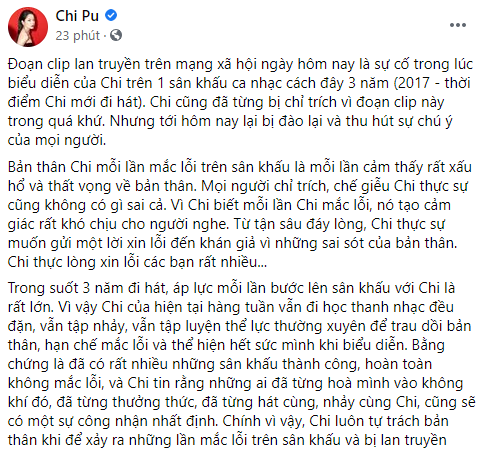 Chi Pu
23 phút ·

Đoạn clip lan truyền trên mạng xã hội ngày hôm nay là sự cố trong lúc biểu diễn của Chi trên 1 sân khấu ca nhạc cách đây 3 năm (2017 - thời điểm Chi mới đi hát). Chi cũng đã từng bị chỉ trích vì đoạn clip này trong quá khứ. Nhưng tới hôm nay lại bị đào lại và thu hút sự chú ý của mọi người.

Bản thân Chi mỗi lần mắc lỗi trên sân khấu là mỗi lần cảm thấy rất xấu hổ và thất vọng về bản thân. Mọi người chỉ trích, chế giễu Chi thực sự cũng không có gì sai cả. Vì Chi biết mỗi lần Chi mắc lỗi, nó tạo cảm giác rất khó chịu cho người nghe. Từ tận sâu đáy lòng, Chi thực sự muốn gửi một lời xin lỗi đến khán giả vì những sai sót của bản thân. Chi thực lòng xin lỗi các bạn rất nhiều...

Trong suốt 3 năm đi hát, áp lực mỗi lần bước lên sân khấu với Chi là rất lớn. Vì vậy Chi của hiện tại hàng tuần vẫn đi học thanh nhạc đều đặn, vẫn tập nhảy, vẫn tập luyện thể lực thường xuyên để trau dồi bản thân, hạn chế mắc lỗi và thể hiện hết sức mình khi biểu diễn. Bằng chứng là đã có rất nhiều những sân khấu thành công, hoàn toàn không mắc lỗi, và Chi tin rằng những ai đã từng hoà mình vào không khí đó, đã từng thưởng thức, đã từng hát cùng, nhảy cùng Chi, cũng sẽ có một sự công nhận nhất định. Chính vì vậy, Chi luôn tự trách bản thân khi để xảy ra những lần mắc lỗi trên sân khấu và bị lan truyền